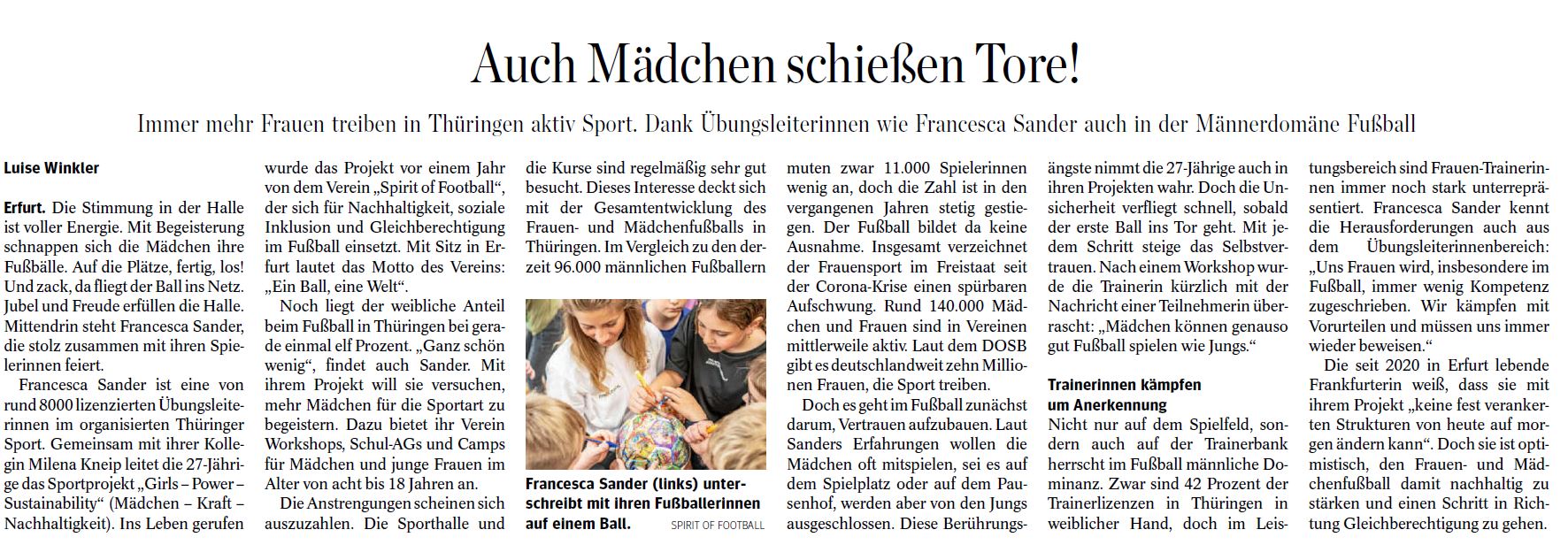 Auch Mädchen schießen Tore!

Immer mehr Frauen treiben in Thüringen aktiv Sport. Dank Übungsleiterinnen wie Francesca Sander auch in der Männerdomäne Fußball

Luise Winkler

Erfurt. Die Stimmung in der Halle ist voller Energie. Mit Begeisterung schnappen sich die Mädchen ihre Fußbälle. Auf die Plätze, fertig, los! Und zack, da fliegt der Ball ins Netz. Jubel und Freude erfüllen die Halle. Mittendrin steht Francesca Sander, die stolz zusammen mit ihren Spielerinnen feiert.

Francesca Sander ist eine von rund 8000 lizenzierten Übungsleiterinnen im organisierten Thüringer Sport. Gemeinsam mit ihrer Kollegin Milena Kneip leitet die 27-Jährige das Sportprojekt „Girls – Power – Sustainability“ (Mädchen – Kraft – Nachhaltigkeit). Ins Leben gerufen wurde das Projekt vor einem Jahr von dem Verein „Spirit of Football“, der sich für Nachhaltigkeit, soziale Inklusion und Gleichberechtigung im Fußball einsetzt. Mit Sitz in Erfurt lautet das Motto des Vereins: „Ein Ball, eine Welt“.

Noch liegt der weibliche Anteil beim Fußball in Thüringen bei gerade einmal elf Prozent. „Ganz schön wenig“, findet auch Sander. Mit ihrem Projekt will sie versuchen, mehr Mädchen für die Sportart zu begeistern. Dazu bietet ihr Verein Workshops, Schul-AGs und Camps für Mädchen und junge Frauen im Alter von acht bis 18 Jahren an.

Die Anstrengungen scheinen sich auszuzahlen. Die Sporthalle und die Kurse sind regelmäßig sehr gut besucht. Dieses Interesse deckt sich mit der Gesamtentwicklung des Frauen- und Mädchenfußballs in Thüringen. Im Vergleich zu den derzeit 96.000 männlichen Fußballern

Francesca Sander (links) unterschreibt mit ihren Fußballerinnen auf einem Ball. SPIRIT OF FOOTBALL

muten zwar 11.000 Spielerinnen wenig an, doch die Zahl ist in den vergangenen Jahren stetig gestiegen. Der Fußball bildet da keine Ausnahme. Insgesamt verzeichnet der Frauensport im Freistaat seit der Corona-Krise einen spürbaren Aufschwung. Rund 140.000 Mädchen und Frauen sind in Vereinen mittlerweile aktiv. Laut dem DOSB gibt es deutschlandweit zehn Millionen Frauen, die Sport treiben.

Doch es geht im Fußball zunächst darum, Vertrauen aufzubauen. Laut Sanders Erfahrungen wollen die Mädchen oft mitspielen, sei es auf dem Spielplatz oder auf dem Pausenhof, werden aber von den Jungs ausgeschlossen. Diese Berührungsängste nimmt die 27-Jährige auch in ihren Projekten wahr. Doch die Unsicherheit verfliegt schnell, sobald der erste Ball ins Tor geht. Mit jedem Schritt steige das Selbstvertrauen. Nach einem Workshop wurde die Trainerin kürzlich mit der Nachricht einer Teilnehmerin überrascht: „Mädchen können genauso gut Fußball spielen wie Jungs.“

Trainerinnen kämpfen um Anerkennung

Nicht nur auf dem Spielfeld, sondern auch auf der Trainerbank herrscht im Fußball männliche Dominanz. Zwar sind 42 Prozent der Trainerlizenzen in Thüringen in weiblicher Hand, doch im Leistungsbereich sind Frauen-Trainerinnen immer noch stark unterrepräsentiert. Francesca Sander kennt die Herausforderungen auch aus dem Übungsleiterinnenbereich: „Uns Frauen wird, insbesondere im Fußball, immer wenig Kompetenz zugeschrieben. Wir kämpfen mit Vorurteilen und müssen uns immer wieder beweisen.“

Die seit 2020 in Erfurt lebende Frankfurterin weiß, dass sie mit ihrem Projekt „keine fest verankerten Strukturen von heute auf morgen ändern kann“. Doch sie ist optimistisch, den Frauen- und Mädchenfußball damit nachhaltig zu stärken und einen Schritt in Richtung Gleichberechtigung zu gehen.